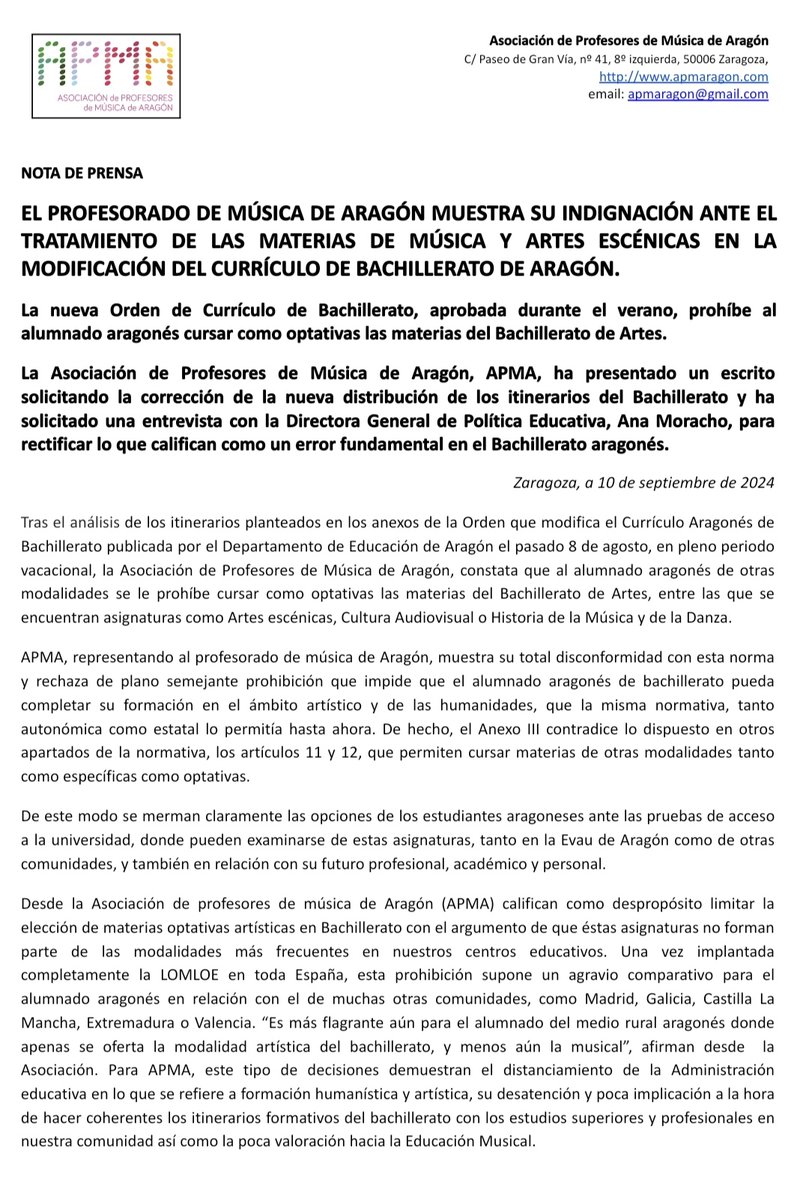 APMA
ASOCIACIÓN de PROFESORES de MÚSICA de ARAGÓN

Asociación de Profesores de Música de Aragón
C/ Paseo de Gran Vía, nº 41, 8º izquierda, 50006 Zaragoza,
http://www.apmaragon.com
email: apmaragon@gmail.com

NOTA DE PRENSA

EL PROFESORADO DE MÚSICA DE ARAGÓN MUESTRA SU INDIGNACIÓN ANTE EL TRATAMIENTO DE LAS MATERIAS DE MÚSICA Y ARTES ESCÉNICAS EN LA MODIFICACIÓN DEL CURRÍCULO DE BACHILLERATO DE ARAGÓN.

La nueva Orden de Currículo de Bachillerato, aprobada durante el verano, prohíbe al alumnado aragonés cursar como optativas las materias del Bachillerato de Artes.

La Asociación de Profesores de Música de Aragón, APMA, ha presentado un escrito solicitando la corrección de la nueva distribución de los itinerarios del Bachillerato y ha solicitado una entrevista con la Directora General de Política Educativa, Ana Moracho, para rectificar lo que califican como un error fundamental en el Bachillerato aragonés.

Zaragoza, a 10 de septiembre de 2024

Tras el análisis de los itinerarios planteados en los anexos de la Orden que modifica el Currículo Aragonés de Bachillerato publicada por el Departamento de Educación de Aragón el pasado 8 de agosto, en pleno periodo vacacional, la Asociación de Profesores de Música de Aragón, constata que al alumnado aragonés de otras modalidades se le prohíbe cursar como optativas las materias del Bachillerato de Artes, entre las que se encuentran asignaturas como Artes escénicas, Cultura Audiovisual o Historia de la Música y de la Danza.

APMA, representando al profesorado de música de Aragón, muestra su total disconformidad con esta norma y rechaza de plano semejante prohibición que impide que el alumnado aragonés de bachillerato pueda completar su formación en el ámbito artístico y de las humanidades, que la misma normativa, tanto autonómica como estatal lo permitía hasta ahora. De hecho, el Anexo III contradice lo dispuesto en otros apartados de la normativa, los artículos 11 y 12, que permiten cursar materias de otras modalidades tanto como específicas como optativas.

De este modo se merman claramente las opciones de los estudiantes aragoneses ante las pruebas de acceso a la universidad, donde pueden examinarse de estas asignaturas, tanto en la Evau de Aragón como de otras comunidades, y también en relación con su futuro profesional, académico y personal.

Desde la Asociación de profesores de música de Aragón (APMA) califican como despropósito limitar la elección de materias optativas artísticas en Bachillerato con el argumento de que éstas asignaturas no forman parte de las modalidades más frecuentes en nuestros centros educativos. Una vez implantada completamente la LOMLOE en toda España, esta prohibición supone un agravio comparativo para el alumnado aragonés en relación con el de muchas otras comunidades, como Madrid, Galicia, Castilla La Mancha, Extremadura o Valencia. “Es más flagrante aún para el alumnado del medio rural aragonés donde apenas se oferta la modalidad artística del bachillerato, y menos aún la musical”, afirman desde la Asociación. Para APMA, este tipo de decisiones demuestran el distanciamiento de la Administración educativa en lo que se refiere a formación humanística y artística, su desatención y poca implicación a la hora de hacer coherentes los itinerarios formativos del bachillerato con los estudios superiores y profesionales en nuestra comunidad así como la poca valoración hacia la Educación Musical.